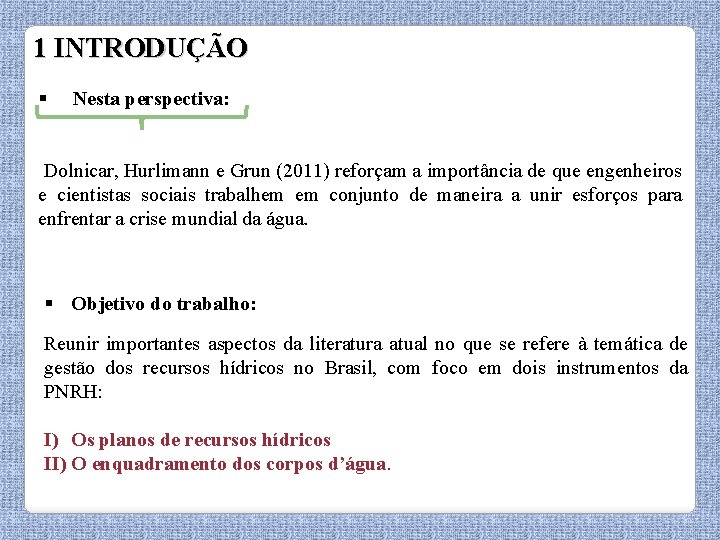 1 INTRODUÇÃO

▪ Nesta perspectiva:

Dolnicar, Hurlimann e Grun (2011) reforçam a importância de que engenheiros e cientistas sociais trabalhem em conjunto de maneira a unir esforços para enfrentar a crise mundial da água.

▪ Objetivo do trabalho:

Reunir importantes aspectos da literatura atual no que se refere à temática de gestão dos recursos hídricos no Brasil, com foco em dois instrumentos da PNRH:

I) Os planos de recursos hídricos
II) O enquadramento dos corpos d'água.